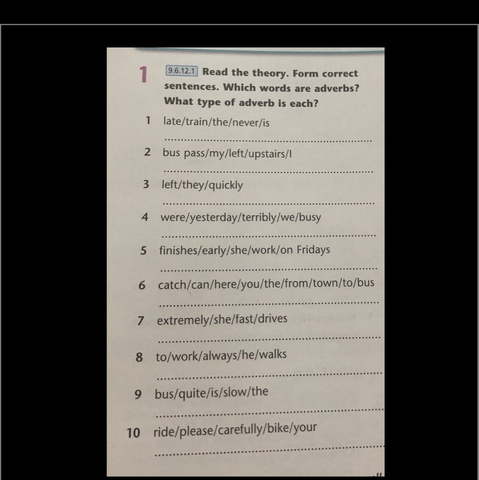 1 9.6.12.1 Read the theory. Form correct sentences. Which words are adverbs? What type of adverb is each?

1 late/train/the/never/is

2 bus pass/my/left/upstairs/I

3 left/they/quickly

4 were/yesterday/terribly/we/busy

5 finishes/early/she/work/on Fridays

6 catch/can/here/you/the/from/town/to/bus

7 extremely/she/fast/drives

8 to/work/always/he/walks

9 bus/quite/is/slow/the

10 ride/please/carefully/bike/your